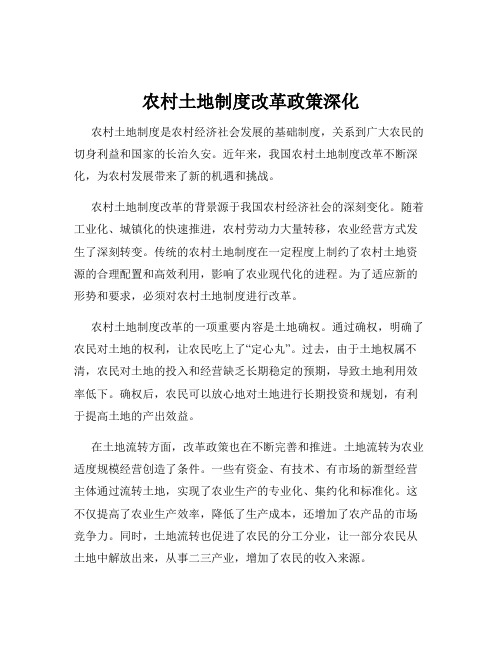 农村土地制度改革政策深化

农村土地制度是农村经济社会发展的基础制度，关系到广大农民的切身利益和国家的长治久安。近年来，我国农村土地制度改革不断深化，为农村发展带来了新的机遇和挑战。

农村土地制度改革的背景源于我国农村经济社会的深刻变化。随着工业化、城镇化的快速推进，农村劳动力大量转移，农业经营方式发生了深刻转变。传统的农村土地制度在一定程度上制约了农村土地资源的合理配置和高效利用，影响了农业现代化的进程。为了适应新的形势和要求，必须对农村土地制度进行改革。

农村土地制度改革的一项重要内容是土地确权。通过确权，明确了农民对土地的权利，让农民吃上了“定心丸”。过去，由于土地权属不清，农民对土地的投入和经营缺乏长期稳定的预期，导致土地利用效率低下。确权后，农民可以放心地对土地进行长期投资和规划，有利于提高土地的产出效益。

在土地流转方面，改革政策也在不断完善和推进。土地流转为农业适度规模经营创造了条件。一些有资金、有技术、有市场的新型经营主体通过流转土地，实现了农业生产的专业化、集约化和标准化。这不仅提高了农业生产效率，降低了生产成本，还增加了农产品的市场竞争力。同时，土地流转也促进了农民的分工分业，让一部分农民从土地中解放出来，从事二三产业，增加了农民的收入来源。